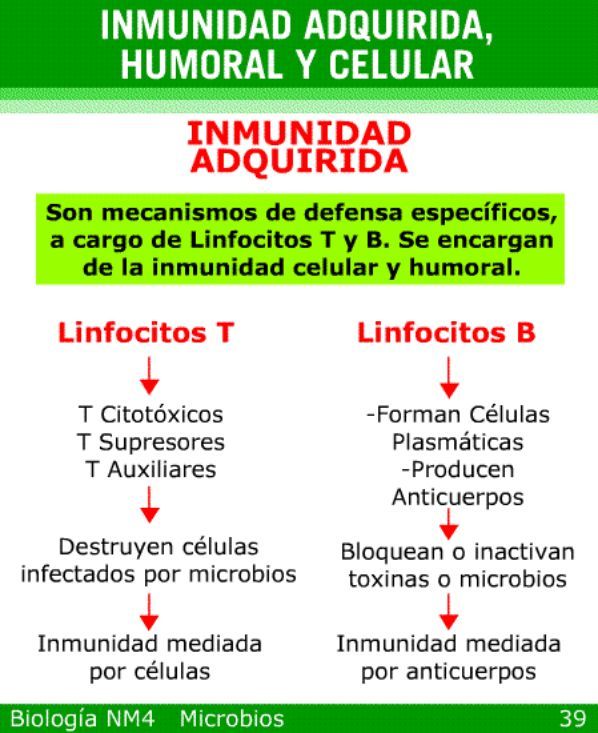 INMUNIDAD ADQUIRIDA, HUMORAL Y CELULAR

INMUNIDAD ADQUIRIDA

Son mecanismos de defensa específicos, a cargo de Linfocitos T y B. Se encargan de la inmunidad celular y humoral.

Linfocitos T

T Citotóxicos
T Supresores
T Auxiliares

Destruyen células infectados por microbios

Inmunidad mediada por células

Linfocitos B

-Forman Células Plasmáticas
-Producen Anticuerpos

Bloquean o inactivan toxinas o microbios

Inmunidad mediada por anticuerpos

Biología NM4 Microbios 39